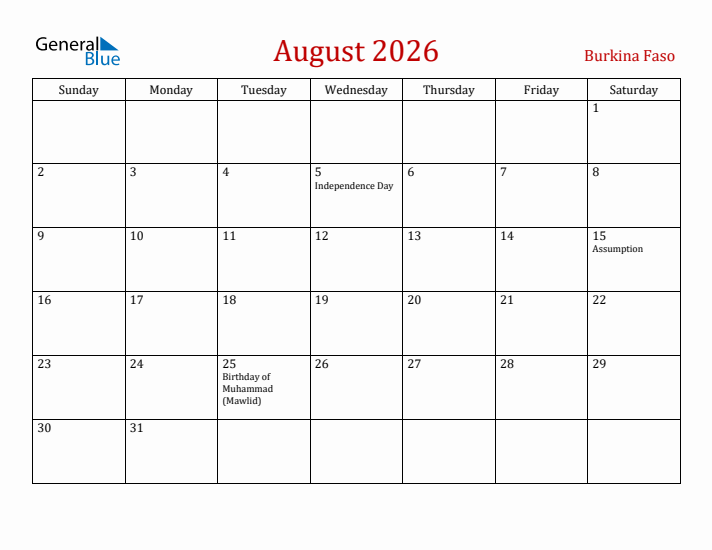 General Blue

August 2026

Burkina Faso

| Sunday | Monday | Tuesday | Wednesday | Thursday | Friday | Saturday |
|---|---|---|---|---|---|---|
| | | | | | | 1 |
| 2 | 3 | 4 | 5 Independence Day | 6 | 7 | 8 |
| 9 | 10 | 11 | 12 | 13 | 14 | 15 Assumption |
| 16 | 17 | 18 | 19 | 20 | 21 | 22 |
| 23 | 24 | 25 Birthday of Muhammad (Mawlid) | 26 | 27 | 28 | 29 |
| 30 | 31 | | | | | |